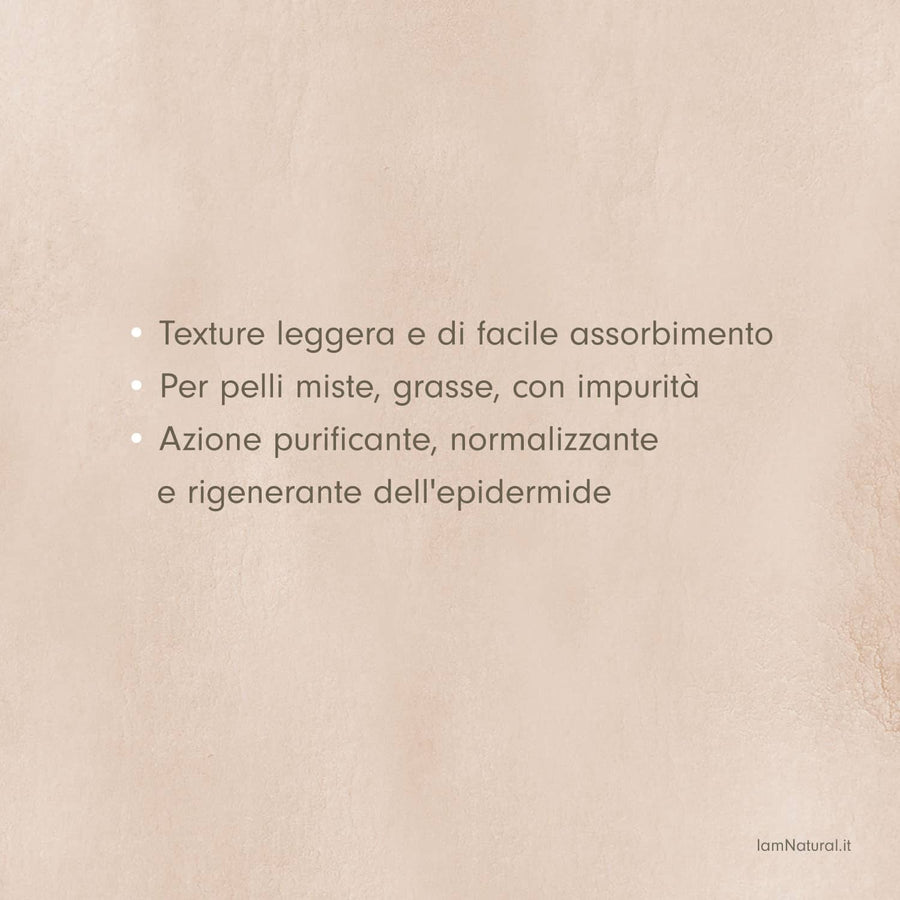 • Texture leggera e di facile assorbimento
• Per pelli miste, grasse, con impurità
• Azione purificante, normalizzante e rigenerante dell'epidermide

IamNatural.it